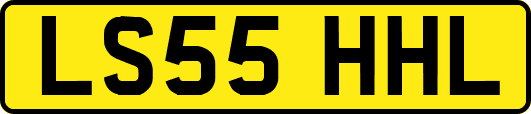 LS55 HHL